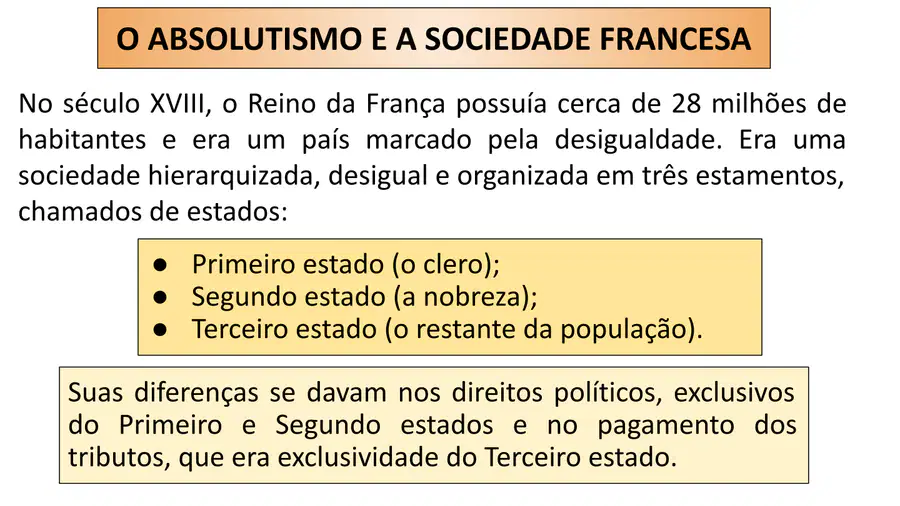 O ABSOLUTISMO E A SOCIEDADE FRANCESA

No século XVIII, o Reino da França possuía cerca de 28 milhões de habitantes e era um país marcado pela desigualdade. Era uma sociedade hierarquizada, desigual e organizada em três estamentos, chamados de estados:

• Primeiro estado (o clero);
• Segundo estado (a nobreza);
• Terceiro estado (o restante da população).

Suas diferenças se davam nos direitos políticos, exclusivos do Primeiro e Segundo estados e no pagamento dos tributos, que era exclusividade do Terceiro estado.